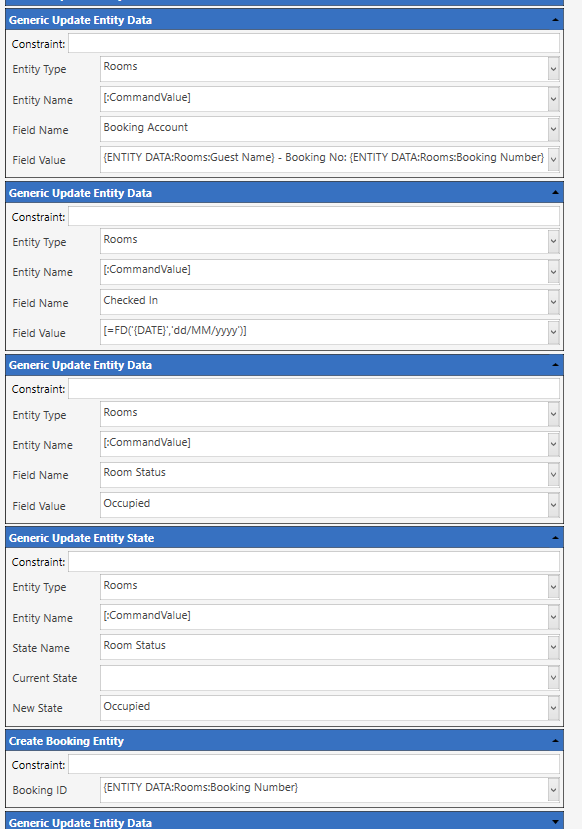 Generic Update Entity Data
Constraint:
Entity Type Rooms
Entity Name [:CommandValue]
Field Name Booking Account
Field Value {ENTITY DATA:Rooms:Guest Name} - Booking No: {ENTITY DATA:Rooms:Booking Number}

Generic Update Entity Data
Constraint:
Entity Type Rooms
Entity Name [:CommandValue]
Field Name Checked In
Field Value [=FD('{DATE}','dd/MM/yyyy')]

Generic Update Entity Data
Constraint:
Entity Type Rooms
Entity Name [:CommandValue]
Field Name Room Status
Field Value Occupied

Generic Update Entity State
Constraint:
Entity Type Rooms
Entity Name [:CommandValue]
State Name Room Status
Current State
New State Occupied

Create Booking Entity
Constraint:
Booking ID {ENTITY DATA:Rooms:Booking Number}

Generic Update Entity Data